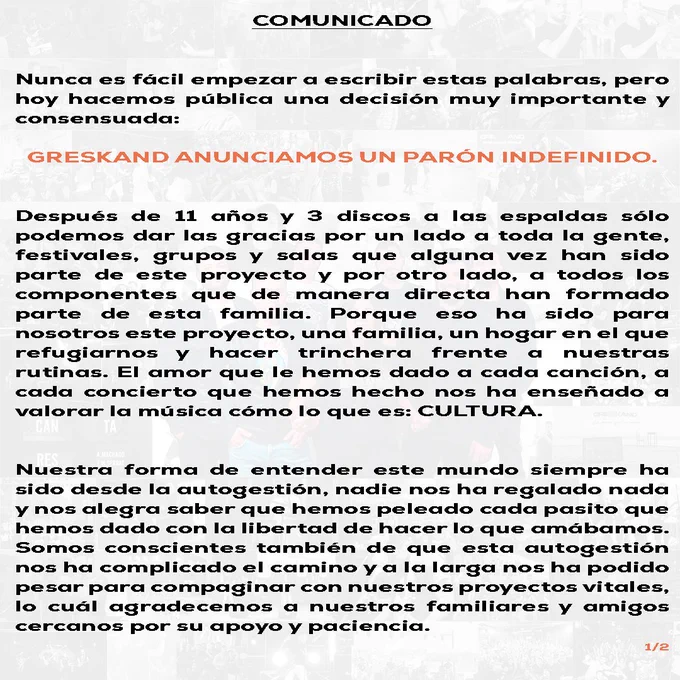 COMUNICADO

Nunca es fácil empezar a escribir estas palabras, pero hoy hacemos pública una decisión muy importante y consensuada:

GRESKAND ANUNCIAMOS UN PARÓN INDEFINIDO.

Después de 11 años y 3 discos a las espaldas sólo podemos dar las gracias por un lado a toda la gente, festivales, grupos y salas que alguna vez han sido parte de este proyecto y por otro lado, a todos los componentes que de manera directa han formado parte de esta familia. Porque eso ha sido para nosotros este proyecto, una familia, un hogar en el que refugiarnos y hacer trinchera frente a nuestras rutinas. El amor que le hemos dado a cada canción, a cada concierto que hemos hecho nos ha enseñado a valorar la música cómo lo que es: CULTURA.

Nuestra forma de entender este mundo siempre ha sido desde la autogestión, nadie nos ha regalado nada y nos alegra saber que hemos peleado cada pasito que hemos dado con la libertad de hacer lo que amábamos. Somos conscientes también de que esta autogestión nos ha complicado el camino y a la larga nos ha podido pesar para compaginar con nuestros proyectos vitales, lo cuál agradecemos a nuestros familiares y amigos cercanos por su apoyo y paciencia.

1/2